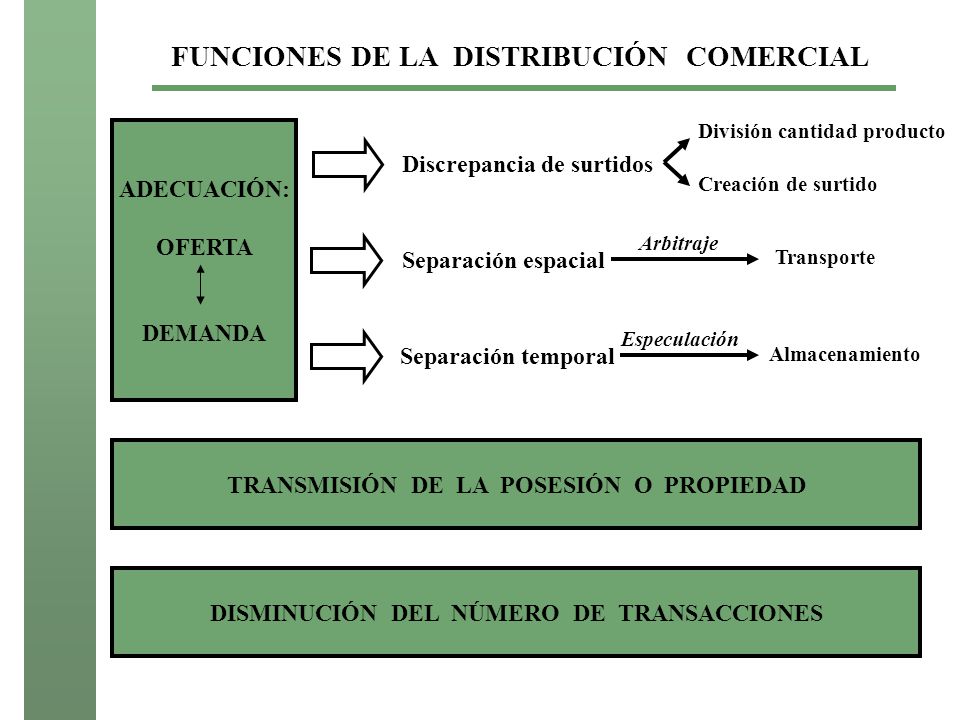 FUNCIONES DE LA DISTRIBUCIÓN COMERCIAL

ADECUACIÓN:

OFERTA

DEMANDA

Discrepancia de surtidos

División cantidad producto

Creación de surtido

Separación espacial

Arbitraje

Transporte

Separación temporal

Especulación

Almacenamiento

TRANSMISIÓN DE LA POSESIÓN O PROPIEDAD

DISMINUCIÓN DEL NÚMERO DE TRANSACCIONES